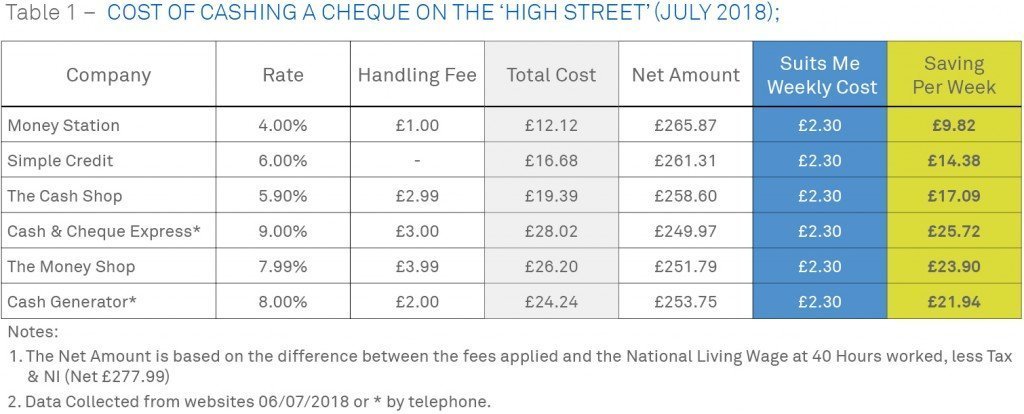 Table 1 – COST OF CASHING A CHEQUE ON THE 'HIGH STREET' (JULY 2018);

| Company | Rate | Handling Fee | Total Cost | Net Amount | Suits Me Weekly Cost | Saving Per Week |
|---|---|---|---|---|---|---|
| Money Station | 4.00% | £1.00 | £12.12 | £265.87 | £2.30 | £9.82 |
| Simple Credit | 6.00% | - | £16.68 | £261.31 | £2.30 | £14.38 |
| The Cash Shop | 5.90% | £2.99 | £19.39 | £258.60 | £2.30 | £17.09 |
| Cash & Cheque Express* | 9.00% | £3.00 | £28.02 | £249.97 | £2.30 | £25.72 |
| The Money Shop | 7.99% | £3.99 | £26.20 | £251.79 | £2.30 | £23.90 |
| Cash Generator* | 8.00% | £2.00 | £24.24 | £253.75 | £2.30 | £21.94 |

Notes:
1. The Net Amount is based on the difference between the fees applied and the National Living Wage at 40 Hours worked, less Tax & NI (Net £277.99)
2. Data Collected from websites 06/07/2018 or * by telephone.